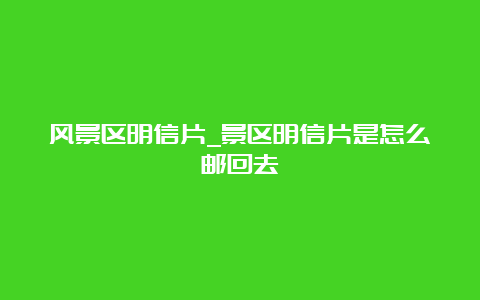 风景区明信片_景区明信片是怎么邮回去